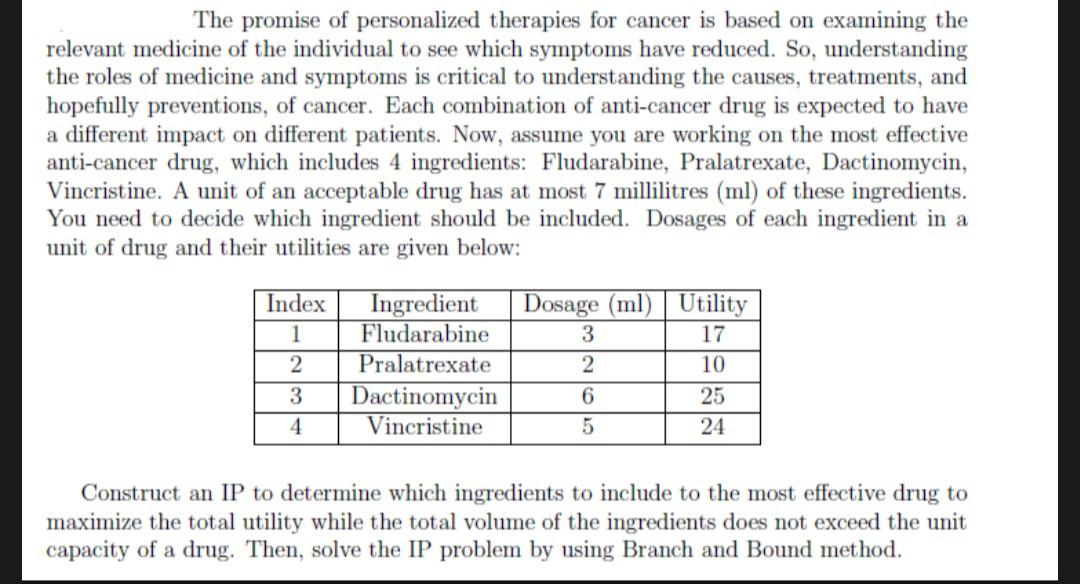 The promise of personalized therapies for cancer is based on examining the relevant medicine of the individual to see which symptoms have reduced. So, understanding the roles of medicine and symptoms is critical to understanding the causes, treatments, and hopefully preventions, of cancer. Each combination of anti-cancer drug is expected to have a different impact on different patients. Now, assume you are working on the most effective anti-cancer drug, which includes 4 ingredients: Fludarabine, Pralatrexate, Dactinomycin, Vincristine. A unit of an acceptable drug has at most 7 millilitres (ml) of these ingredients. You need to decide which ingredient should be included. Dosages of each ingredient in a unit of drug and their utilities are given below:

| Index | Ingredient | Dosage (ml) | Utility |
|---|---|---|---|
| 1 | Fludarabine | 3 | 17 |
| 2 | Pralatrexate | 2 | 10 |
| 3 | Dactinomycin | 6 | 25 |
| 4 | Vincristine | 5 | 24 |

Construct an IP to determine which ingredients to include to the most effective drug to maximize the total utility while the total volume of the ingredients does not exceed the unit capacity of a drug. Then, solve the IP problem by using Branch and Bound method.